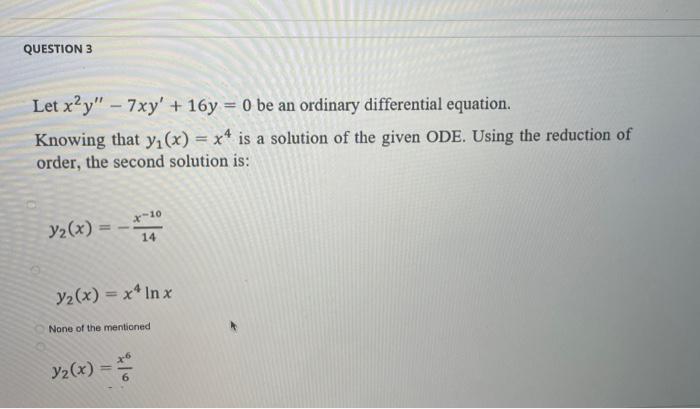 QUESTION 3

Let $x^2y'' - 7xy' + 16y = 0$ be an ordinary differential equation.

Knowing that $y_1(x) = x^4$ is a solution of the given ODE. Using the reduction of order, the second solution is:

$y_2(x) = -\frac{x^{-10}}{14}$

$y_2(x) = x^4 \ln x$

None of the mentioned

$y_2(x) = \frac{x^6}{6}$